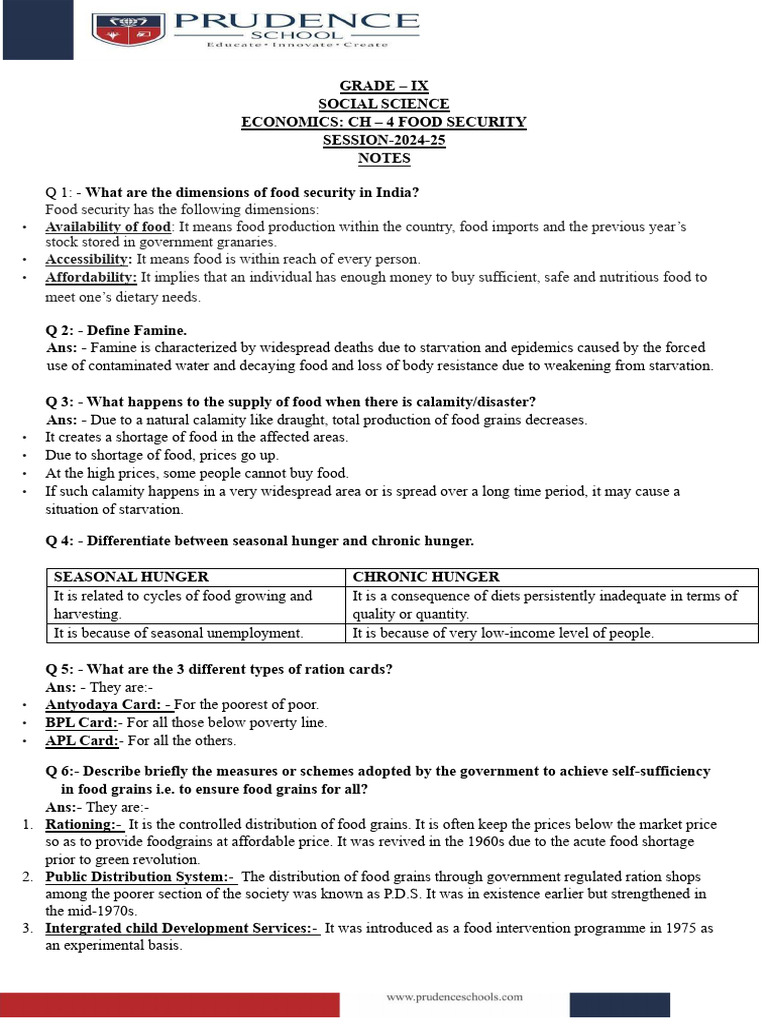 PRUDENCE
SCHOOL
Educate • Innovate • Create

GRADE – IX
SOCIAL SCIENCE
ECONOMICS: CH – 4 FOOD SECURITY
SESSION-2024-25
NOTES

Q 1: - What are the dimensions of food security in India?
Food security has the following dimensions:
• Availability of food: It means food production within the country, food imports and the previous year's stock stored in government granaries.
• Accessibility: It means food is within reach of every person.
• Affordability: It implies that an individual has enough money to buy sufficient, safe and nutritious food to meet one's dietary needs.

Q 2: - Define Famine.
Ans: - Famine is characterized by widespread deaths due to starvation and epidemics caused by the forced use of contaminated water and decaying food and loss of body resistance due to weakening from starvation.

Q 3: - What happens to the supply of food when there is calamity/disaster?
Ans: - Due to a natural calamity like draught, total production of food grains decreases.
• It creates a shortage of food in the affected areas.
• Due to shortage of food, prices go up.
• At the high prices, some people cannot buy food.
• If such calamity happens in a very widespread area or is spread over a long time period, it may cause a situation of starvation.

Q 4: - Differentiate between seasonal hunger and chronic hunger.

| SEASONAL HUNGER | CHRONIC HUNGER |
|---|---|
| It is related to cycles of food growing and harvesting. | It is a consequence of diets persistently inadequate in terms of quality or quantity. |
| It is because of seasonal unemployment. | It is because of very low-income level of people. |

Q 5: - What are the 3 different types of ration cards?
Ans: - They are:-
• Antyodaya Card: - For the poorest of poor.
• BPL Card:- For all those below poverty line.
• APL Card:- For all the others.

Q 6:- Describe briefly the measures or schemes adopted by the government to achieve self-sufficiency in food grains i.e. to ensure food grains for all?
Ans:- They are:-
1. Rationing:- It is the controlled distribution of food grains. It is often keep the prices below the market price so as to provide foodgrains at affordable price. It was revived in the 1960s due to the acute food shortage prior to green revolution.
2. Public Distribution System:- The distribution of food grains through government regulated ration shops among the poorer section of the society was known as P.D.S. It was in existence earlier but strengthened in the mid-1970s.
3. Intergrated child Development Services:- It was introduced as a food intervention programme in 1975 as an experimental basis.

www.prudenceschools.com